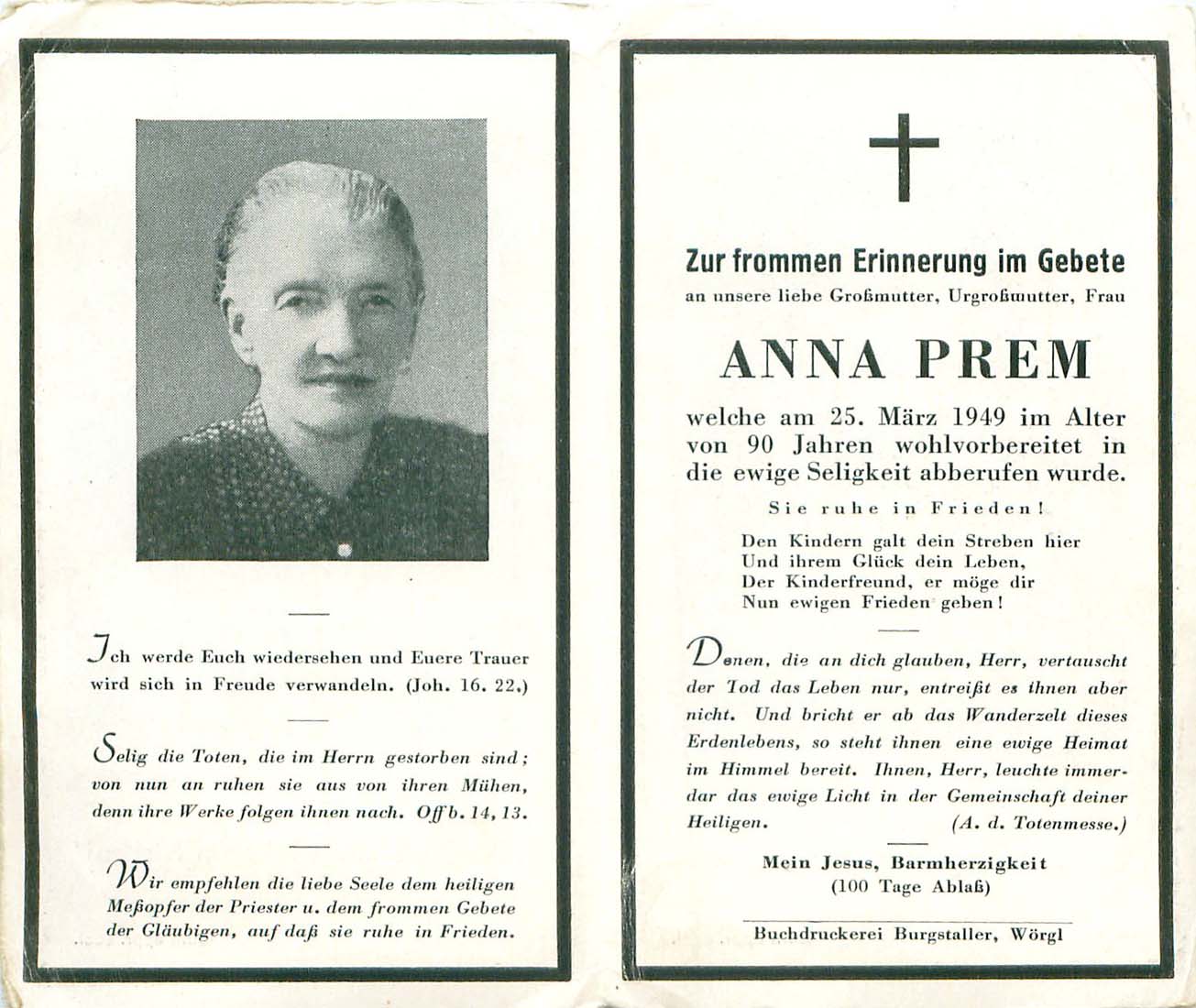 Ich werde Euch wiedersehen und Euere Trauer wird sich in Freude verwandeln. (Joh. 16. 22.)

Selig die Toten, die im Herrn gestorben sind; von nun an ruhen sie aus von ihren Mühen, denn ihre Werke folgen ihnen nach. Offb. 14, 13.

Wir empfehlen die liebe Seele dem heiligen Meßopfer der Priester u. dem frommen Gebete der Gläubigen, auf daß sie ruhe in Frieden.

Zur frommen Erinnerung im Gebete
an unsere liebe Großmutter, Urgroßmutter, Frau

ANNA PREM

welche am 25. März 1949 im Alter von 90 Jahren wohlvorbereitet in die ewige Seligkeit abberufen wurde.

Sie ruhe in Frieden!

Den Kindern galt dein Streben hier
Und ihrem Glück dein Leben,
Der Kinderfreund, er möge dir
Nun ewigen Frieden geben!

Denen, die an dich glauben, Herr, vertauscht der Tod das Leben nur, entreißt es ihnen aber nicht. Und bricht er ab das Wanderzelt dieses Erdenlebens, so steht ihnen eine ewige Heimat im Himmel bereit. Ihnen, Herr, leuchte immerdar das ewige Licht in der Gemeinschaft deiner Heiligen. (A. d. Totenmesse.)

Mein Jesus, Barmherzigkeit
(100 Tage Ablaß)

Buchdruckerei Burgstaller, Wörgl